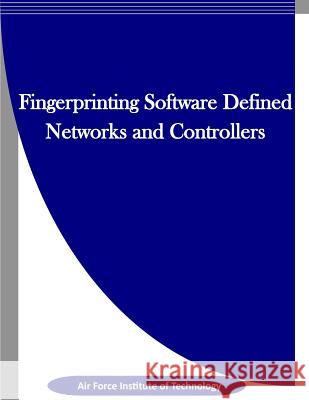 Fingerprinting Software Defined Networks and Controllers

Kraina Książek

Air Force Institute of Technology